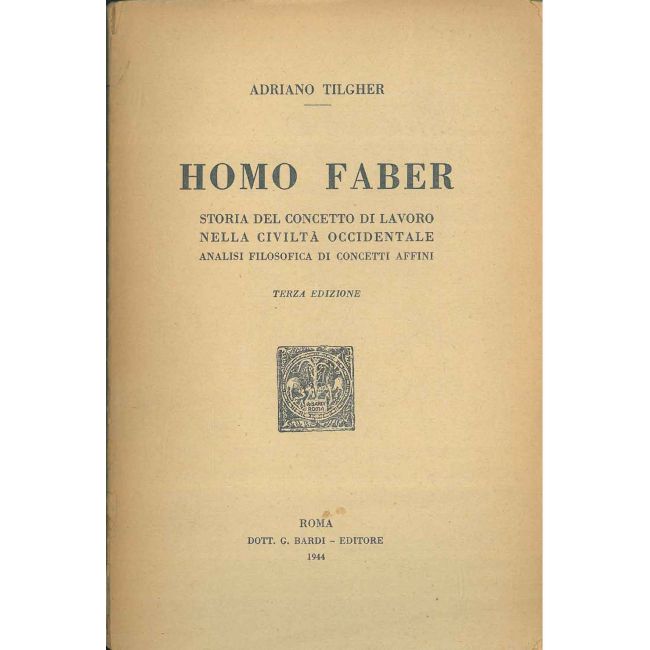 ADRIANO TILGHER

HOMO FABER

STORIA DEL CONCETTO DI LAVORO
NELLA CIVILTÀ OCCIDENTALE
ANALISI FILOSOFICA DI CONCETTI AFFINI

TERZA EDIZIONE

ROMA
DOTT. G. BARDI - EDITORE
1944